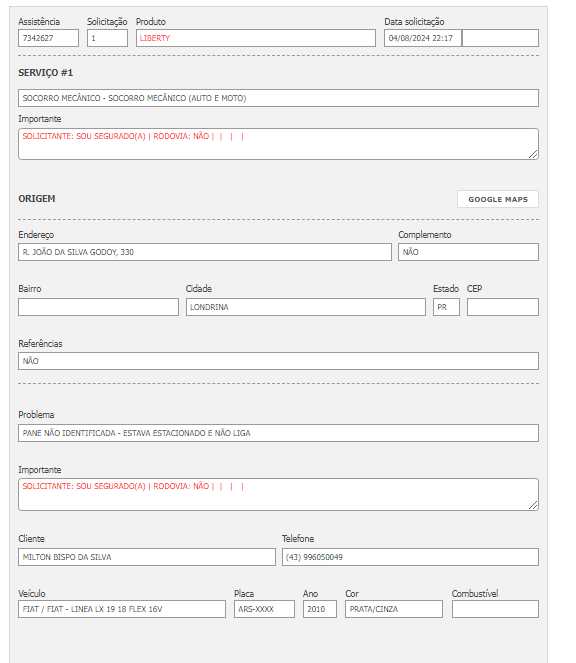 Assistência
7342627

Solicitação
1

Produto
LIBERTY

Data solicitação
04/08/2024 22:17

SERVIÇO #1

SOCORRO MECÂNICO - SOCORRO MECÂNICO (AUTO E MOTO)

Importante
SOLICITANTE: SOU SEGURADO(A) | RODOVIA: NÃO | | | |

ORIGEM

GOOGLE MAPS

Endereço
R. JOÃO DA SILVA GODOY, 330

Complemento
NÃO

Bairro

Cidade
LONDRINA

Estado
PR

CEP

Referências
NÃO

Problema
PANE NÃO IDENTIFICADA - ESTAVA ESTACIONADO E NÃO LIGA

Importante
SOLICITANTE: SOU SEGURADO(A) | RODOVIA: NÃO | | | |

Cliente
MILTON BISPO DA SILVA

Telefone
(43) 996050049

Veículo
FIAT / FIAT - LINEA LX 19 18 FLEX 16V

Placa
ARS-XXXX

Ano
2010

Cor
PRATA/CINZA

Combustível